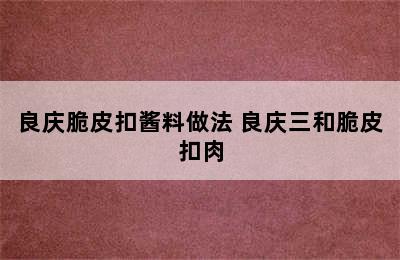 良庆脆皮扣酱料做法 良庆三和脆皮扣肉